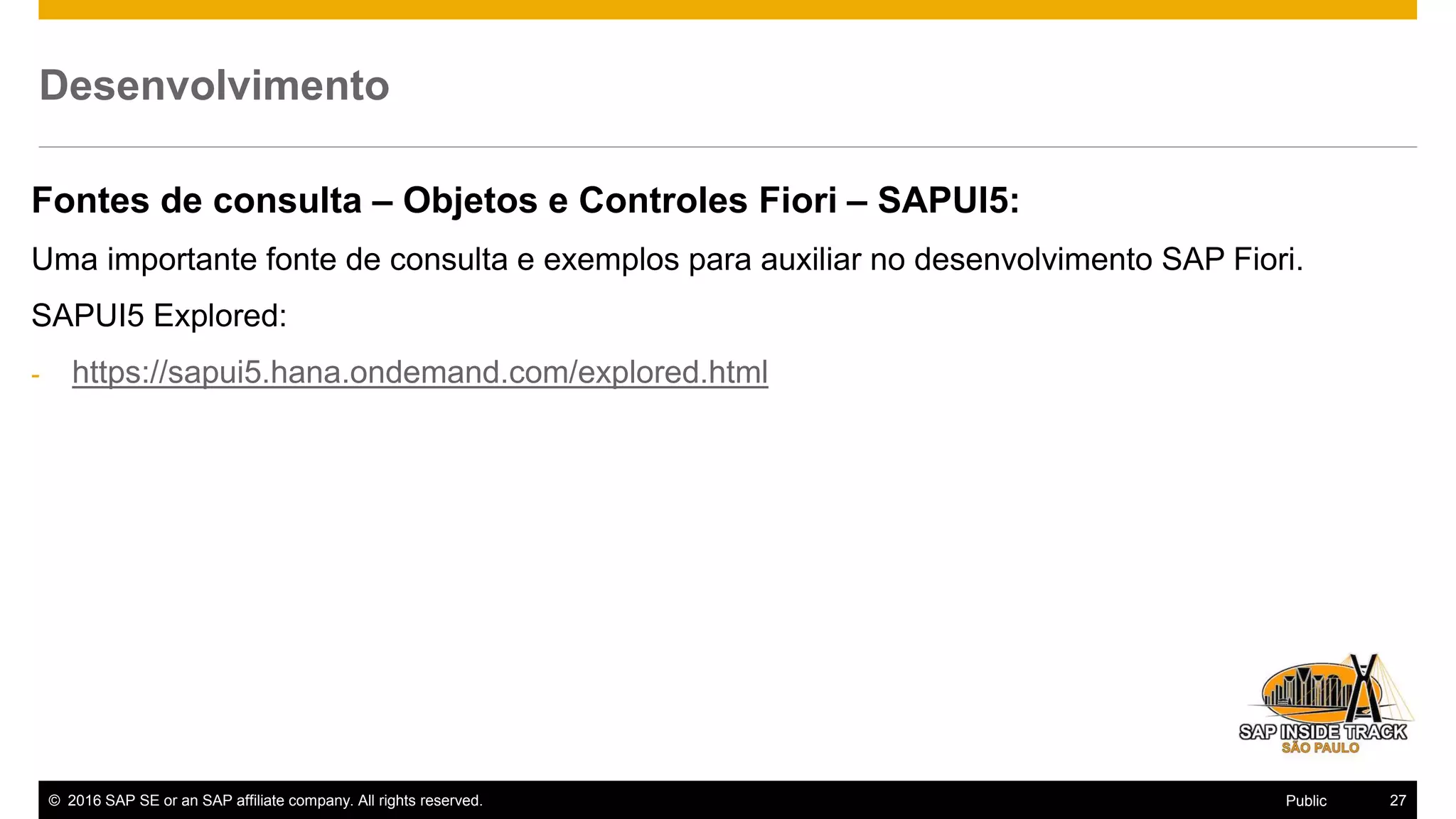 Desenvolvimento

Fontes de consulta – Objetos e Controles Fiori – SAPUI5:

Uma importante fonte de consulta e exemplos para auxiliar no desenvolvimento SAP Fiori.

SAPUI5 Explored:

- https://sapui5.hana.ondemand.com/explored.html

SAP INSIDE TRACK
SÃO PAULO

© 2016 SAP SE or an SAP affiliate company. All rights reserved. Public 27